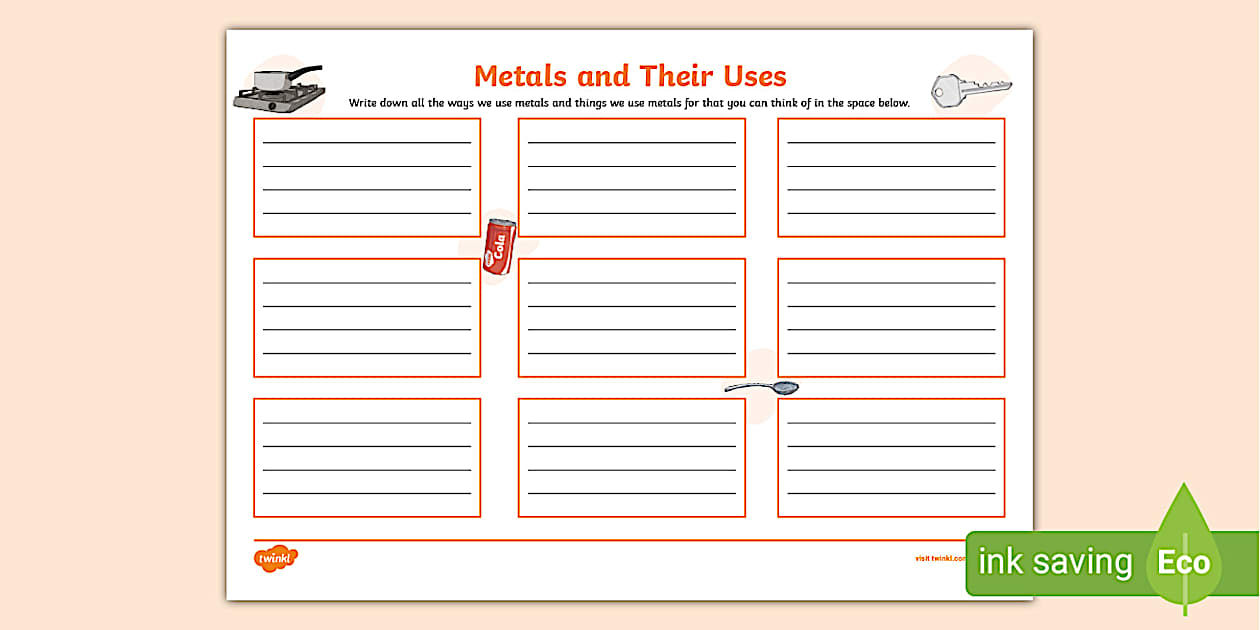 Metals and Their Uses

Write down all the ways we use metals and things we use metals for that you can think of in the space below.

Cola

twinkl

visit twinkl.com

ink saving Eco